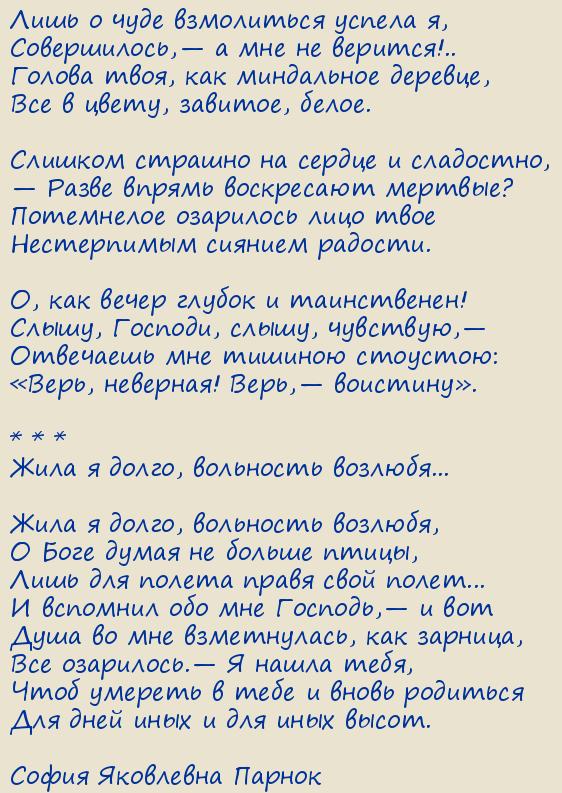 Лишь о чуде взмолиться успела я,
Совершилось,— а мне не верится!..
Голова твоя, как миндальное деревце,
Все в цвету, завитое, белое.

Слишком страшно на сердце и сладостно,
— Разве впрямь воскресают мертвые?
Потемнелое озарилось лицо твое
Нестерпимым сиянием радости.

О, как вечер глубок и таинственен!
Слышу, Господи, слышу, чувствую,—
Отвечаешь мне тишиною стоустою:
«Верь, неверная! Верь,— воистину».

* * *
Жила я долго, вольность возлюбя...

Жила я долго, вольность возлюбя,
О Боге думая не больше птицы,
Лишь для полета правя свой полет...
И вспомнил обо мне Господь,— и вот
Душа во мне взметнулась, как зарница,
Все озарилось.— Я нашла тебя,
Чтоб умереть в тебе и вновь родиться
Для дней иных и для иных высот.

София Яковлевна Парнок